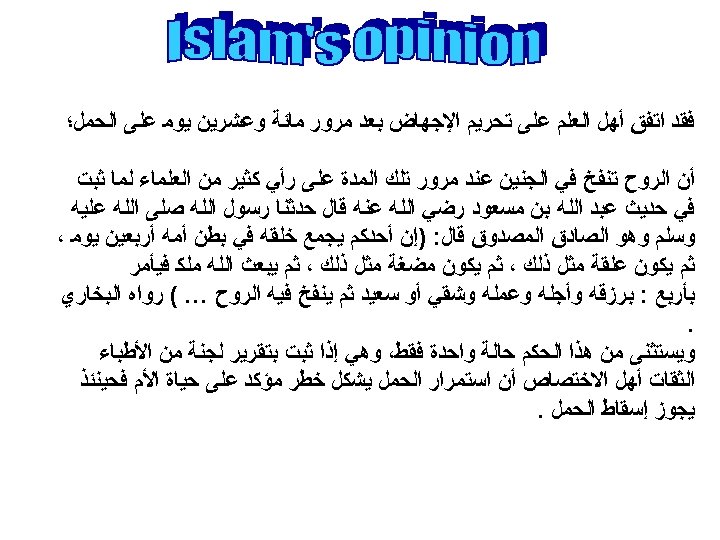 Islam's opinion

فقد اتفق أهل العلم على تحريم الإجهاض بعد مرور مائة وعشرين يوم على الحمل؛

أن الروح تنفخ في الجنين عند مرور تلك المدة على رأي كثير من العلماء لما ثبت في حديث عبد الله بن مسعود رضي الله عنه قال حدثنا رسول الله صلى الله عليه وسلم وهو الصادق المصدوق قال: (إن أحدكم يجمع خلقه في بطن أمه أربعين يوم ، ثم يكون علقة مثل ذلك ، ثم يكون مضغة مثل ذلك ، ثم يبعث الله ملك فيأمر بأربع : برزقه وأجله وعمله وشقي أو سعيد ثم ينفخ فيه الروح ... ) رواه البخاري .
ويستثنى من هذا الحكم حالة واحدة فقط، وهي إذا ثبت بتقرير لجنة من الأطباء الثقات أهل الاختصاص أن استمرار الحمل يشكل خطر مؤكد على حياة الأم فحينئذ يجوز إسقاط الحمل .